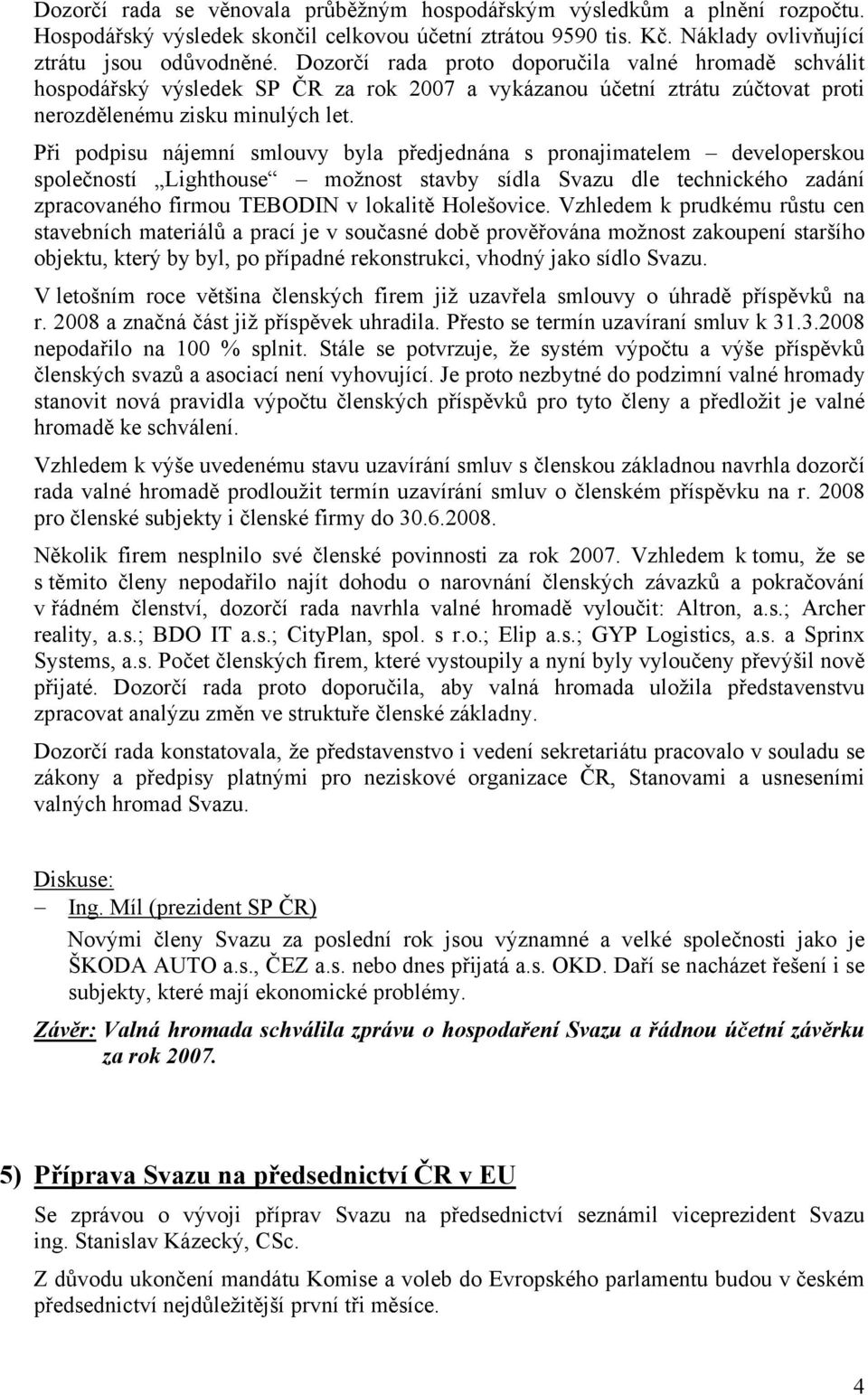 Dozorčí rada se věnovala průběžným hospodářským výsledkům a plnění rozpočtu. Hospodářský výsledek skončil celkovou účetní ztrátou 9590 tis. Kč. Náklady ovlivňující ztrátu jsou odůvodněné. Dozorčí rada proto doporučila valné hromadě schválit hospodářský výsledek SP ČR za rok 2007 a vykázanou účetní ztrátu zúčtovat proti nerozdělenému zisku minulých let.

Při podpisu nájemní smlouvy byla předjednána s pronajimatelem – developerskou společností „Lighthouse“ – možnost stavby sídla Svazu dle technického zadání zpracovaného firmou TEBODIN v lokalitě Holešovice. Vzhledem k prudkému růstu cen stavebních materiálů a prací je v současné době prověřována možnost zakoupení staršího objektu, který by byl, po případné rekonstrukci, vhodný jako sídlo Svazu.

V letošním roce většina členských firem již uzavřela smlouvy o úhradě příspěvků na r. 2008 a značná část již příspěvek uhradila. Přesto se termín uzavíraní smluv k 31.3.2008 nepodařilo na 100 % splnit. Stále se potvrzuje, že systém výpočtu a výše příspěvků členských svazů a asociací není vyhovující. Je proto nezbytné do podzimní valné hromady stanovit nová pravidla výpočtu členských příspěvků pro tyto členy a předložit je valné hromadě ke schválení.

Vzhledem k výše uvedenému stavu uzavírání smluv s členskou základnou navrhla dozorčí rada valné hromadě prodloužit termín uzavírání smluv o členském příspěvku na r. 2008 pro členské subjekty i členské firmy do 30.6.2008.

Několik firem nesplnilo své členské povinnosti za rok 2007. Vzhledem k tomu, že se s těmito členy nepodařilo najít dohodu o narovnání členských závazků a pokračování v řádném členství, dozorčí rada navrhla valné hromadě vyloučit: Altron, a.s.; Archer reality, a.s.; BDO IT a.s.; CityPlan, spol. s r.o.; Elip a.s.; GYP Logistics, a.s. a Sprinx Systems, a.s. Počet členských firem, které vystoupily a nyní byly vyloučeny převýšil nově přijaté. Dozorčí rada proto doporučila, aby valná hromada uložila představenstvu zpracovat analýzu změn ve struktuře členské základny.

Dozorčí rada konstatovala, že představenstvo i vedení sekretariátu pracovalo v souladu se zákony a předpisy platnými pro neziskové organizace ČR, Stanovami a usneseními valných hromad Svazu.

Diskuse:
– Ing. Míl (prezident SP ČR)
Novými členy Svazu za poslední rok jsou významné a velké společnosti jako je ŠKODA AUTO a.s., ČEZ a.s. nebo dnes přijatá a.s. OKD. Daří se nacházet řešení i se subjekty, které mají ekonomické problémy.

Závěr: Valná hromada schválila zprávu o hospodaření Svazu a řádnou účetní závěrku za rok 2007.

5) Příprava Svazu na předsednictví ČR v EU

Se zprávou o vývoji příprav Svazu na předsednictví seznámil viceprezident Svazu ing. Stanislav Kázecký, CSc.

Z důvodu ukončení mandátu Komise a voleb do Evropského parlamentu budou v českém předsednictví nejdůležitější první tři měsíce.

4